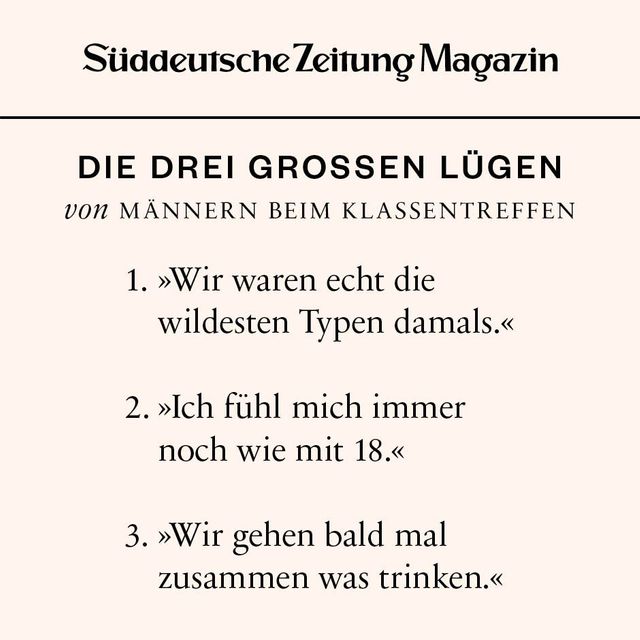 Süddeutsche Zeitung Magazin

DIE DREI GROSSEN LÜGEN
von MÄNNERN BEIM KLASSENTREFFEN

1. »Wir waren echt die wildesten Typen damals.«

2. »Ich fühl mich immer noch wie mit 18.«

3. »Wir gehen bald mal zusammen was trinken.«